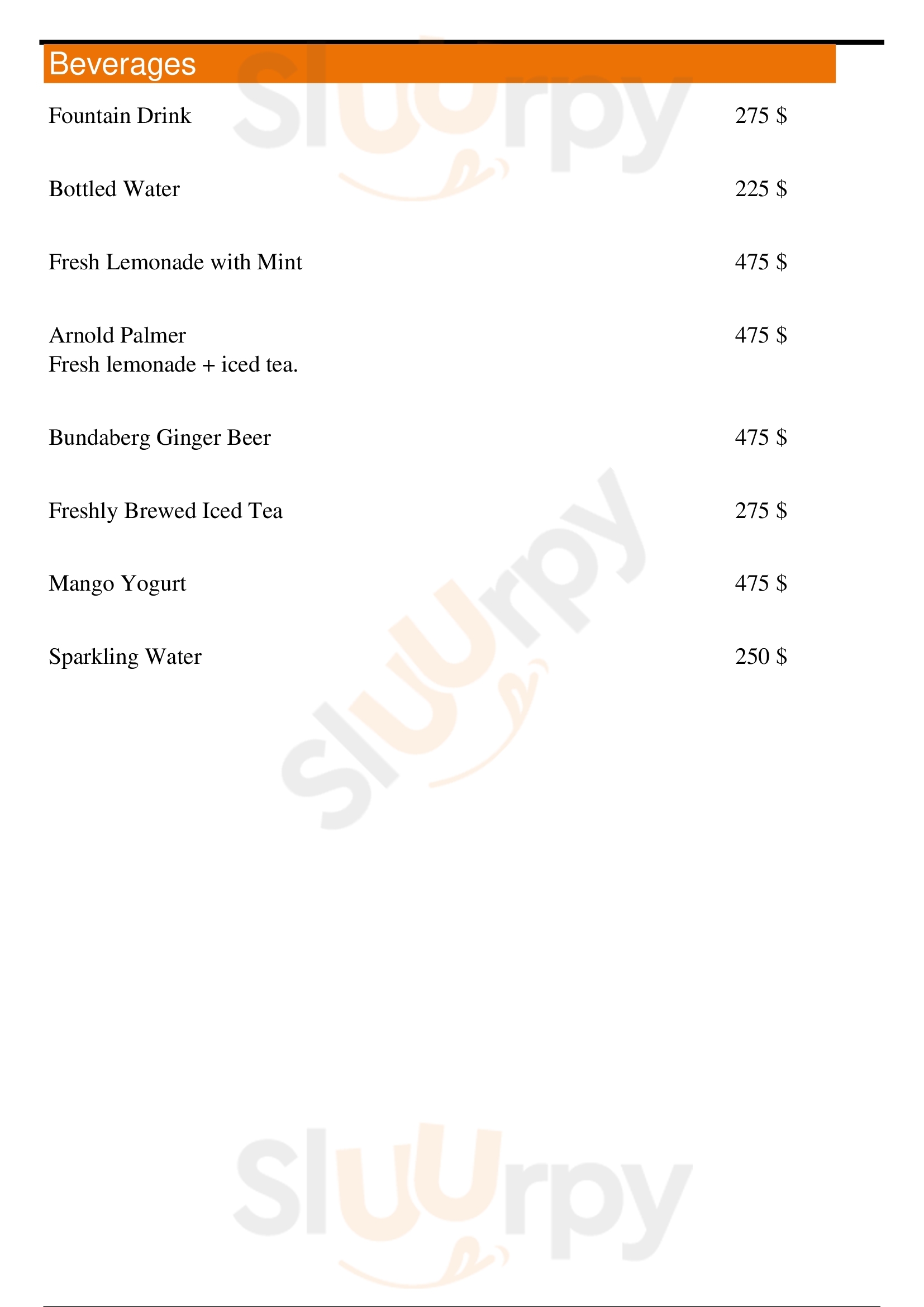 Beverages

Fountain Drink 275 $

Bottled Water 225 $

Fresh Lemonade with Mint 475 $

Arnold Palmer 475 $
Fresh lemonade + iced tea.

Bundaberg Ginger Beer 475 $

Freshly Brewed Iced Tea 275 $

Mango Yogurt 475 $

Sparkling Water 250 $

Sluurpy
Sluurpy
Sluurpy